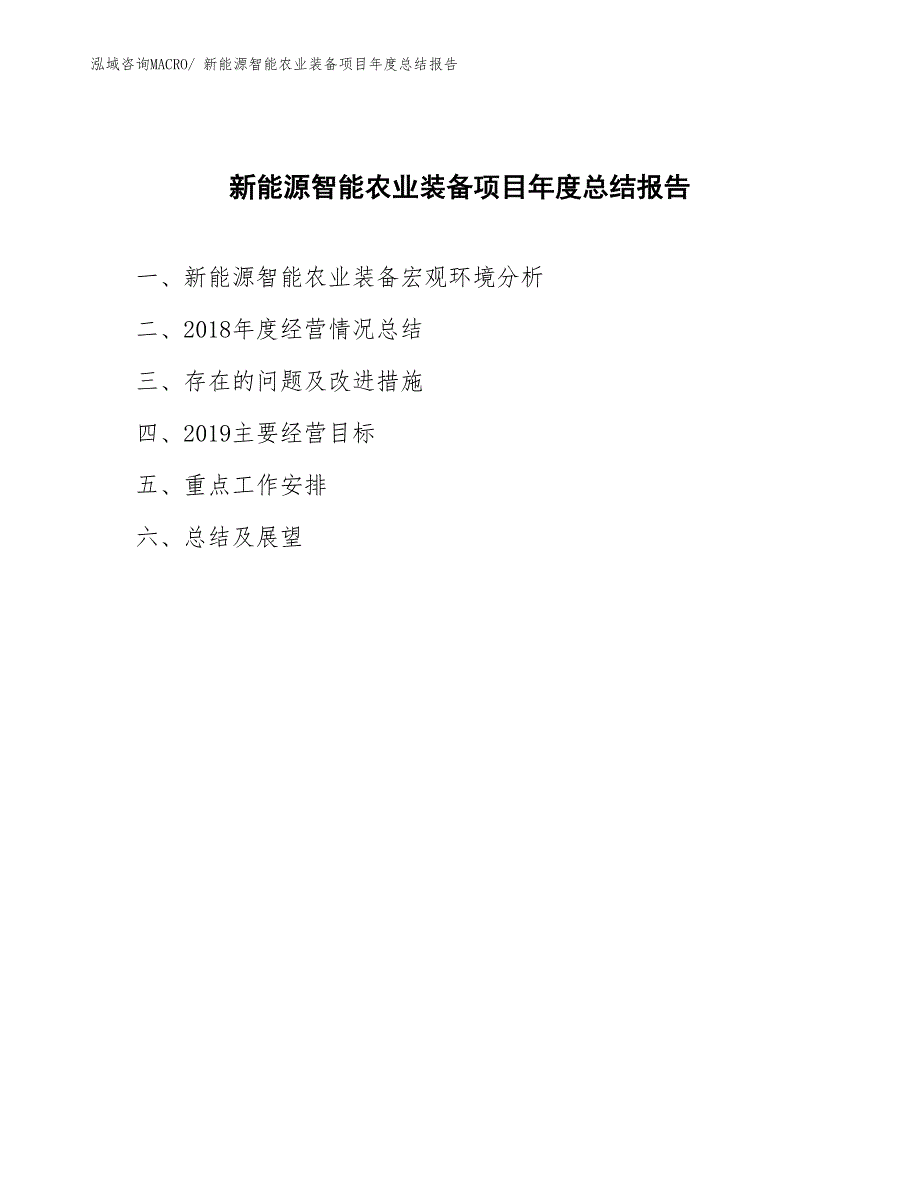 泓域咨询MACRO/ 新能源智能农业装备项目年度总结报告

新能源智能农业装备项目年度总结报告

一、新能源智能农业装备宏观环境分析

二、2018年度经营情况总结

三、存在的问题及改进措施

四、2019主要经营目标

五、重点工作安排

六、总结及展望